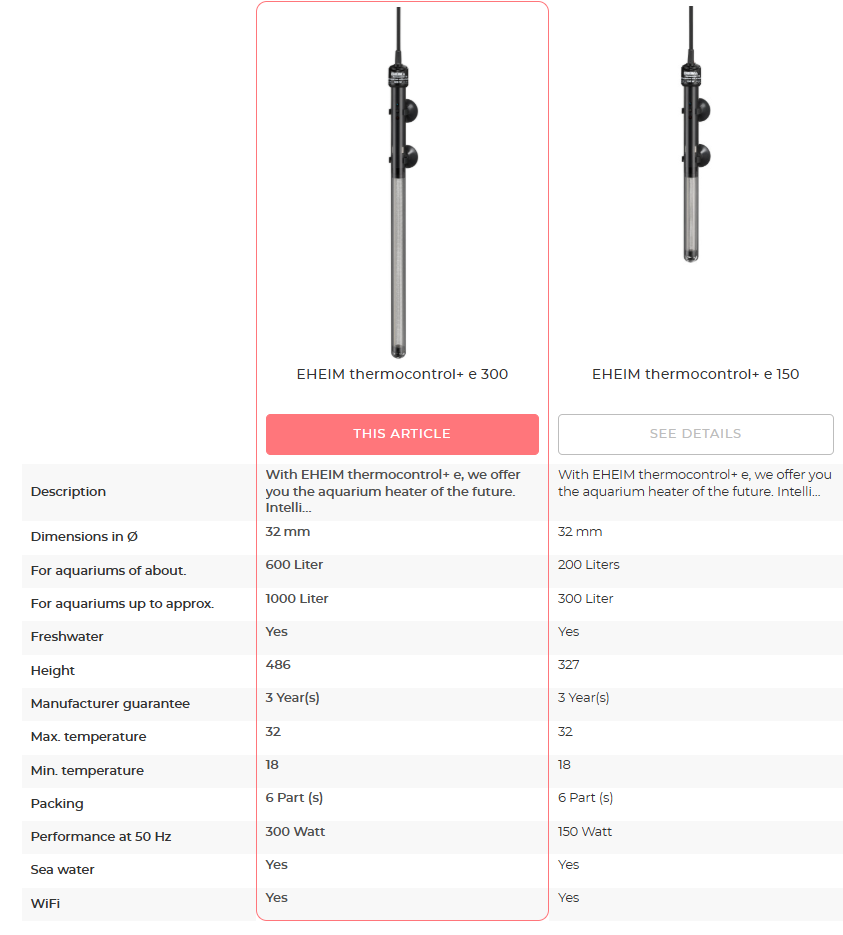 | | EHEIM thermocontrol+ e 300 | EHEIM thermocontrol+ e 150 |
|---|---|---|
| | THIS ARTICLE | SEE DETAILS |
| Description | With EHEIM thermocontrol+ e, we offer you the aquarium heater of the future. Intelli... | With EHEIM thermocontrol+ e, we offer you the aquarium heater of the future. Intelli... |
| Dimensions in Ø | 32 mm | 32 mm |
| For aquariums of about. | 600 Liter | 200 Liters |
| For aquariums up to approx. | 1000 Liter | 300 Liter |
| Freshwater | Yes | Yes |
| Height | 486 | 327 |
| Manufacturer guarantee | 3 Year(s) | 3 Year(s) |
| Max. temperature | 32 | 32 |
| Min. temperature | 18 | 18 |
| Packing | 6 Part (s) | 6 Part (s) |
| Performance at 50 Hz | 300 Watt | 150 Watt |
| Sea water | Yes | Yes |
| WiFi | Yes | Yes |